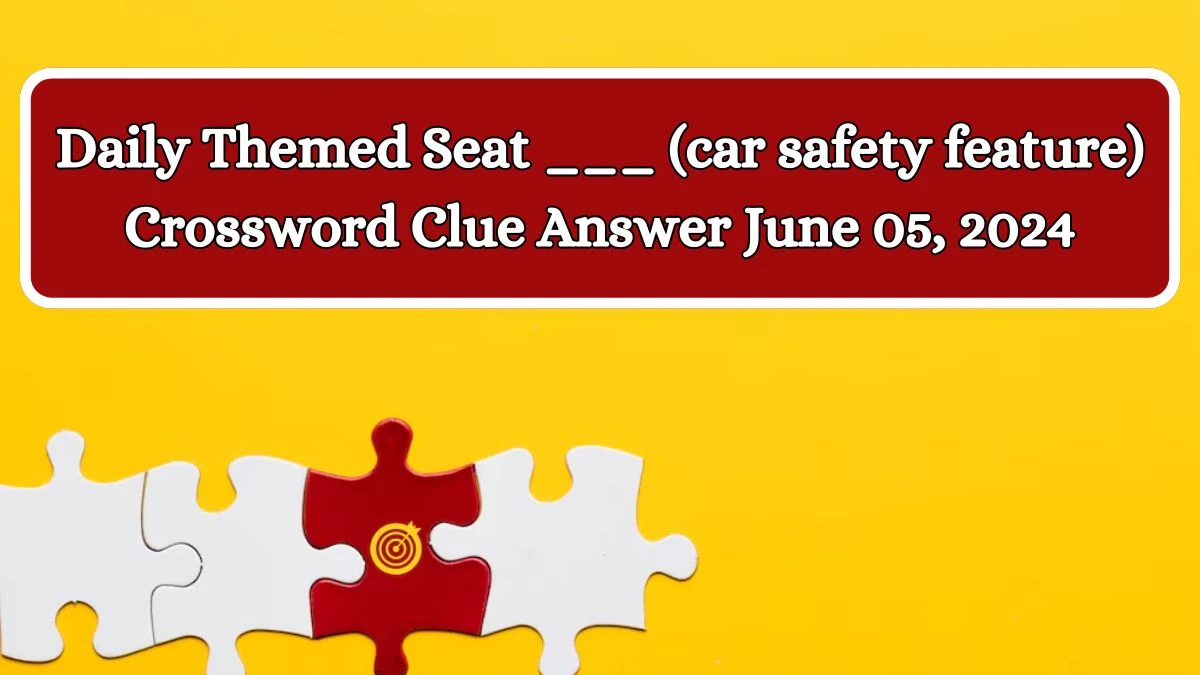 Daily Themed Seat ___ (car safety feature) Crossword Clue Answer June 05, 2024